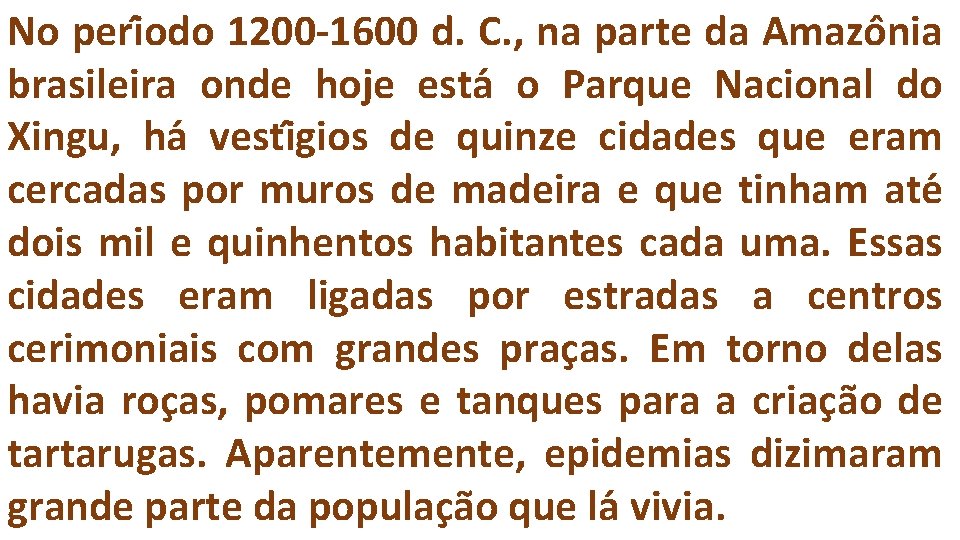 No período 1200-1600 d. C., na parte da Amazônia brasileira onde hoje está o Parque Nacional do Xingu, há vestígios de quinze cidades que eram cercadas por muros de madeira e que tinham até dois mil e quinhentos habitantes cada uma. Essas cidades eram ligadas por estradas a centros cerimoniais com grandes praças. Em torno delas havia roças, pomares e tanques para a criação de tartarugas. Aparentemente, epidemias dizimaram grande parte da população que lá vivia.